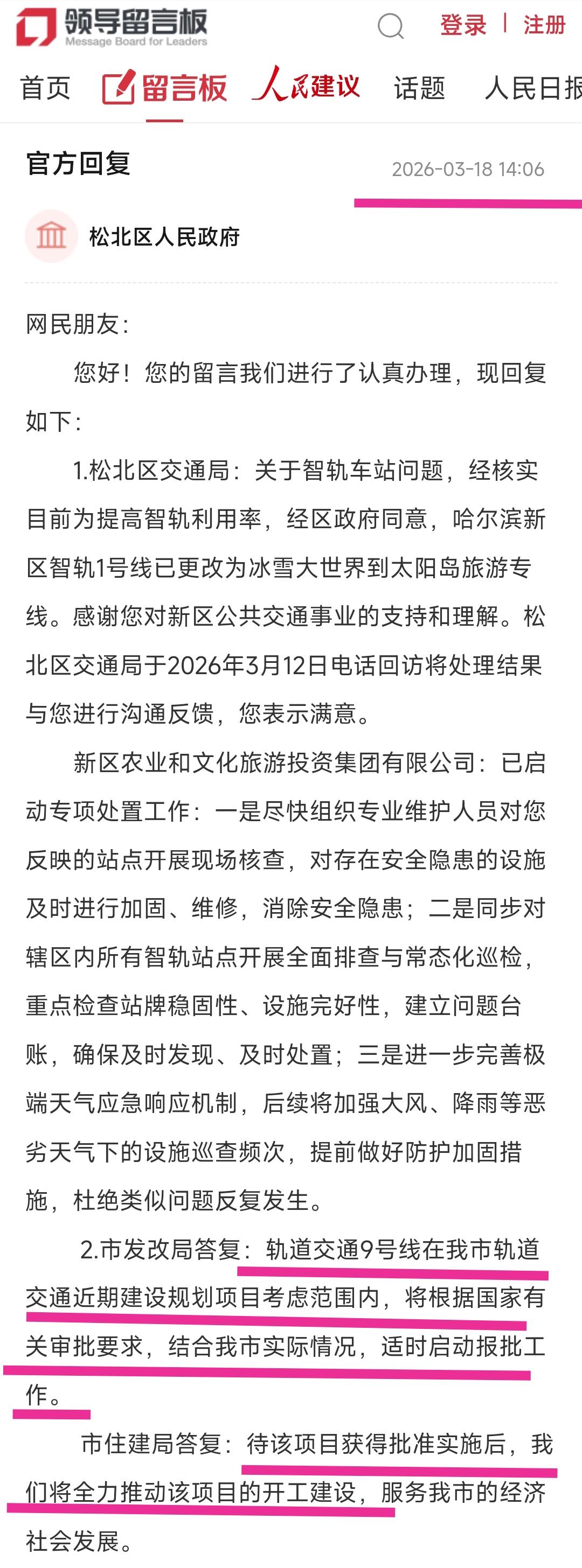 领导留言板
Message Board for Leaders

登录 | 注册

首页 留言板 人民建议 话题 人民日报

官方回复 2026-03-18 14:06

松北区人民政府

网民朋友：

您好！您的留言我们进行了认真办理，现回复如下：

1.松北区交通局：关于智轨车站问题，经核实目前为提高智轨利用率，经区政府同意，哈尔滨新区智轨1号线已更改为冰雪大世界到太阳岛旅游专线。感谢您对新区公共交通事业的支持和理解。松北区交通局于2026年3月12日电话回访将处理结果与您进行沟通反馈，您表示满意。

新区农业和文化旅游投资集团有限公司：已启动专项处置工作：一是尽快组织专业维护人员对您反映的站点开展现场核查，对存在安全隐患的设施及时进行加固、维修，消除安全隐患；二是同步对辖区内所有智轨站点开展全面排查与常态化巡检，重点检查站牌稳固性、设施完好性，建立问题台账，确保及时发现、及时处置；三是进一步完善极端天气应急响应机制，后续将加强大风、降雨等恶劣天气下的设施巡查频次，提前做好防护加固措施，杜绝类似问题反复发生。

2.市发改局答复：轨道交通9号线在我市轨道交通近期建设规划项目考虑范围内，将根据国家有关审批要求，结合我市实际情况，适时启动报批工作。

市住建局答复：待该项目获得批准实施后，我们将全力推动该项目的开工建设，服务我市的经济社会发展。